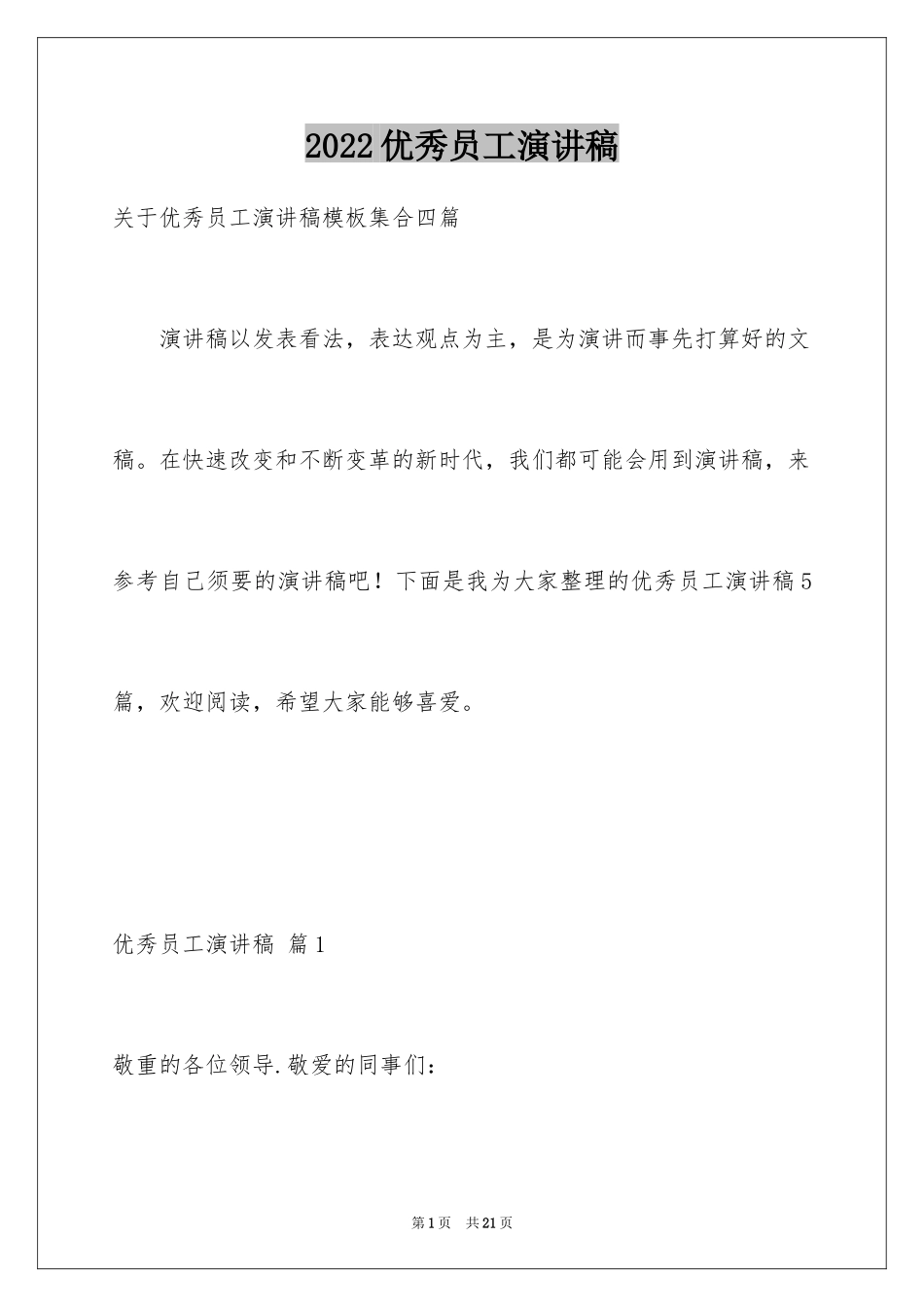 2022优秀员工演讲稿

关于优秀员工演讲稿模板集合四篇

演讲稿以发表看法，表达观点为主，是为演讲而事先打算好的文稿。在快速改变和不断变革的新时代，我们都可能会用到演讲稿，来参考自己须要的演讲稿吧！下面是我为大家整理的优秀员工演讲稿5篇，欢迎阅读，希望大家能够喜爱。

优秀员工演讲稿 篇1

敬重的各位领导.敬爱的同事们：

第1页 共21页